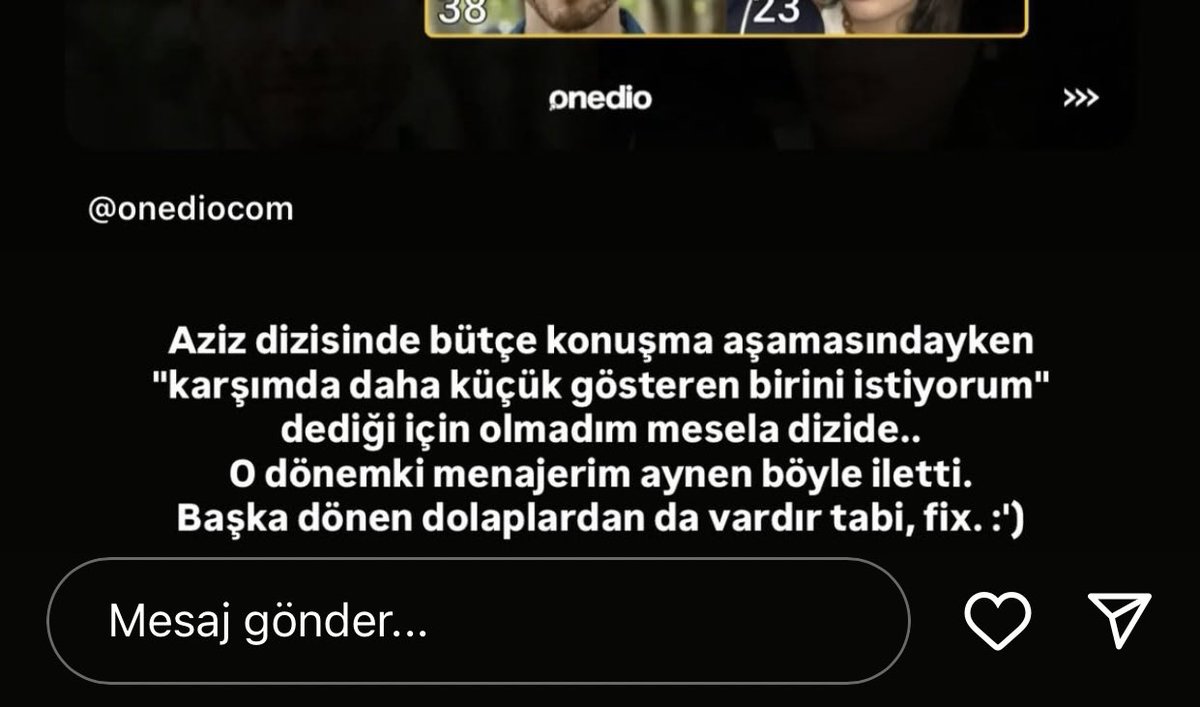 38 23

onedio

>>>

@onediocom

Aziz dizisinde bütçe konuşma aşamasındayken "karşımda daha küçük gösteren birini istiyorum" dediği için olmadım mesela dizide..
O dönemki menajerim aynen böyle iletti.
Başka dönen dolaplardan da vardır tabi, fix. :')

Mesaj gönder...